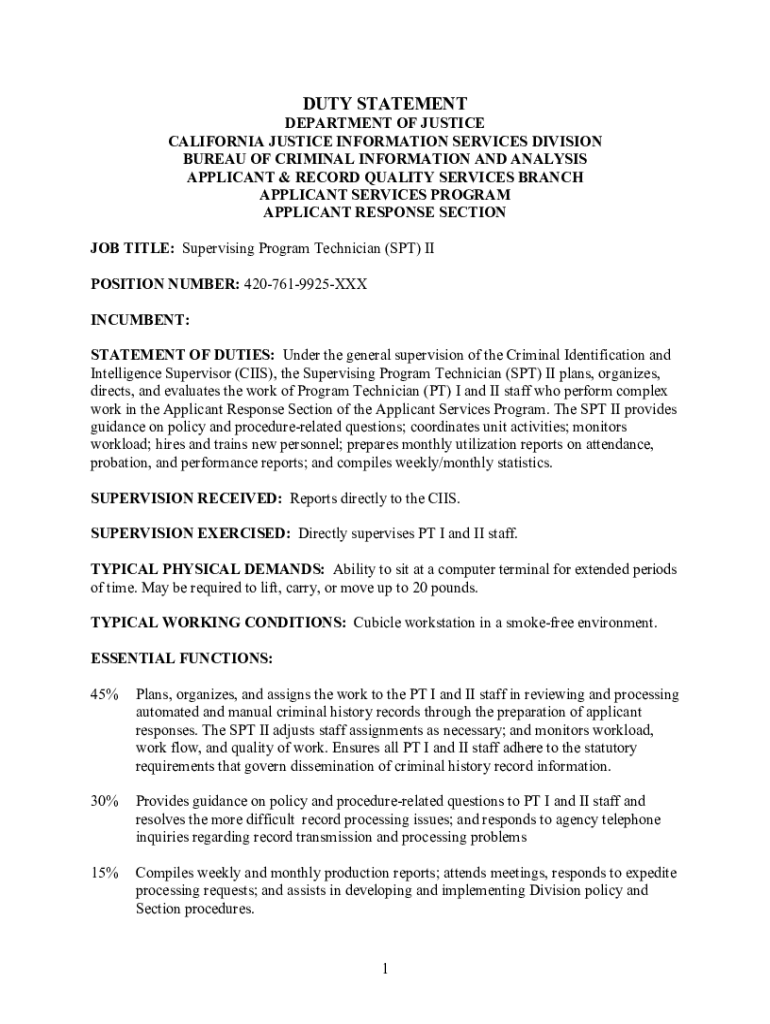 DUTY STATEMENT

DEPARTMENT OF JUSTICE
CALIFORNIA JUSTICE INFORMATION SERVICES DIVISION
BUREAU OF CRIMINAL INFORMATION AND ANALYSIS
APPLICANT & RECORD QUALITY SERVICES BRANCH
APPLICANT SERVICES PROGRAM
APPLICANT RESPONSE SECTION

JOB TITLE: Supervising Program Technician (SPT) II

POSITION NUMBER: 420-761-9925-XXX

INCUMBENT:

STATEMENT OF DUTIES: Under the general supervision of the Criminal Identification and Intelligence Supervisor (CIIS), the Supervising Program Technician (SPT) II plans, organizes, directs, and evaluates the work of Program Technician (PT) I and II staff who perform complex work in the Applicant Response Section of the Applicant Services Program. The SPT II provides guidance on policy and procedure-related questions; coordinates unit activities; monitors workload; hires and trains new personnel; prepares monthly utilization reports on attendance, probation, and performance reports; and compiles weekly/monthly statistics.

SUPERVISION RECEIVED: Reports directly to the CIIS.

SUPERVISION EXERCISED: Directly supervises PT I and II staff.

TYPICAL PHYSICAL DEMANDS: Ability to sit at a computer terminal for extended periods of time. May be required to lift, carry, or move up to 20 pounds.

TYPICAL WORKING CONDITIONS: Cubicle workstation in a smoke-free environment.

ESSENTIAL FUNCTIONS:

45% Plans, organizes, and assigns the work to the PT I and II staff in reviewing and processing automated and manual criminal history records through the preparation of applicant responses. The SPT II adjusts staff assignments as necessary; and monitors workload, work flow, and quality of work. Ensures all PT I and II staff adhere to the statutory requirements that govern dissemination of criminal history record information.

30% Provides guidance on policy and procedure-related questions to PT I and II staff and resolves the more difficult record processing issues; and responds to agency telephone inquiries regarding record transmission and processing problems

15% Compiles weekly and monthly production reports; attends meetings, responds to expedite processing requests; and assists in developing and implementing Division policy and Section procedures.

1